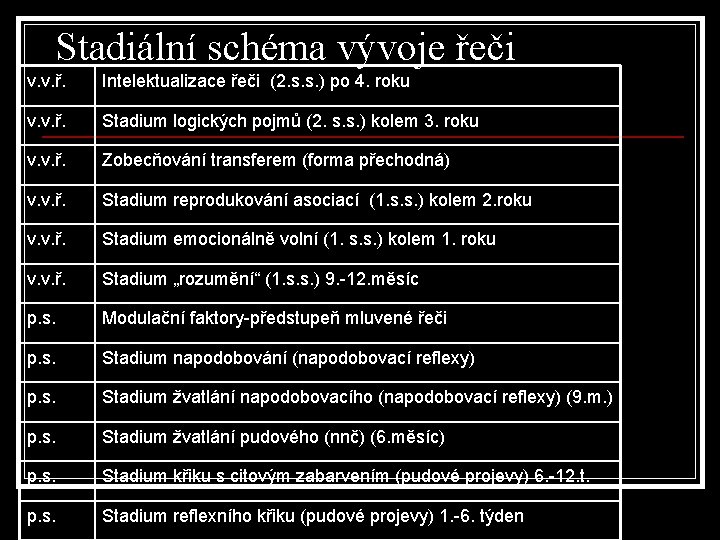 Stadiální schéma vývoje řeči

| v.v.ř. | Intelektualizace řeči (2.s.s.) po 4. roku |
|---|---|
| v.v.ř. | Stadium logických pojmů (2. s.s.) kolem 3. roku |
| v.v.ř. | Zobecňování transferem (forma přechodná) |
| v.v.ř. | Stadium reprodukování asociací (1.s.s.) kolem 2.roku |
| v.v.ř. | Stadium emocionálně volní (1. s.s.) kolem 1. roku |
| v.v.ř. | Stadium „rozumění“ (1.s.s.) 9.-12.měsíc |
| p.s. | Modulační faktory-předstupeň mluvené řeči |
| p.s. | Stadium napodobování (napodobovací reflexy) |
| p.s. | Stadium žvatlání napodobovacího (napodobovací reflexy) (9.m.) |
| p.s. | Stadium žvatlání pudového (nnč) (6.měsíc) |
| p.s. | Stadium křiku s citovým zabarvením (pudové projevy) 6.-12.t. |
| p.s. | Stadium reflexního křiku (pudové projevy) 1.-6. týden |